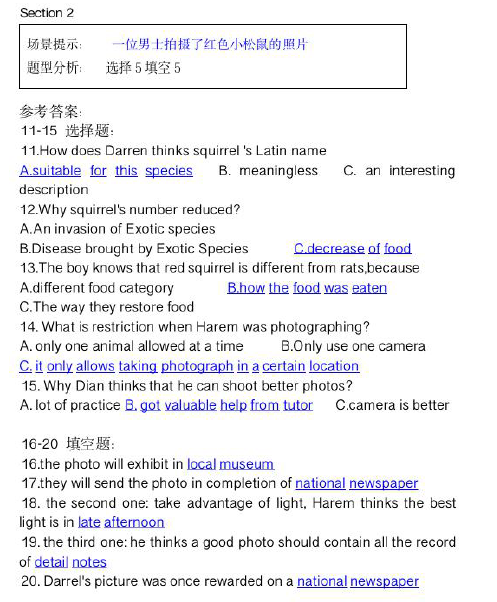 Section 2

场景提示: 一位男士拍摄了红色小松鼠的照片
题型分析: 选择 5 填空 5

参考答案:
11-15 选择题:
11.How does Darren thinks squirrel 's Latin name
A.suitable for this species B. meaningless C. an interesting description
12.Why squirrel's number reduced?
A.An invasion of Exotic species
B.Disease brought by Exotic Species C.decrease of food
13.The boy knows that red squirrel is different from rats,because
A.different food category B.how the food was eaten
C.The way they restore food
14. What is restriction when Harem was photographing?
A. only one animal allowed at a time B.Only use one camera
C. it only allows taking photograph in a certain location
15. Why Dian thinks that he can shoot better photos?
A. lot of practice B. got valuable help from tutor C.camera is better

16-20 填空题:
16.the photo will exhibit in local museum
17.they will send the photo in completion of national newspaper
18. the second one: take advantage of light, Harem thinks the best light is in late afternoon
19. the third one: he thinks a good photo should contain all the record of detail notes
20. Darrel's picture was once rewarded on a national newspaper